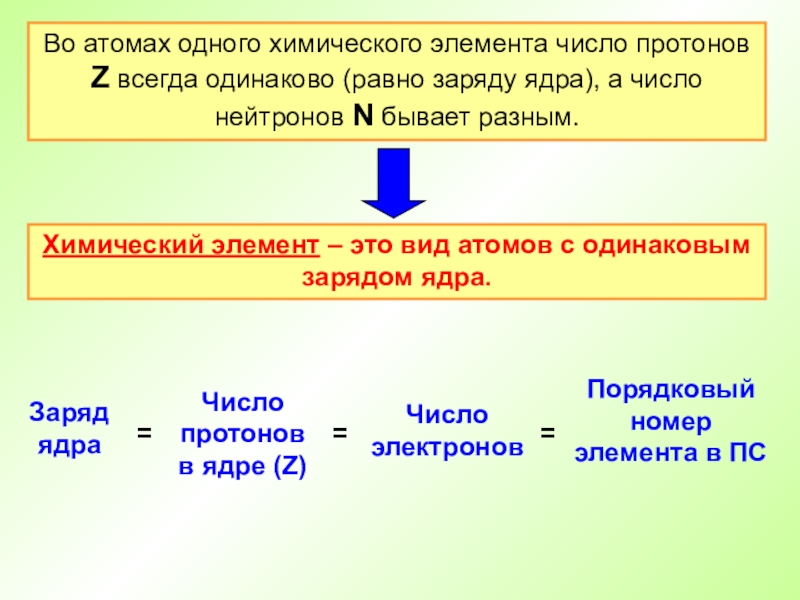 Во атомах одного химического элемента число протонов Z всегда одинаково (равно заряду ядра), а число нейтронов N бывает разным.

Химический элемент – это вид атомов с одинаковым зарядом ядра.

Заряд ядра = Число протонов в ядре (Z) = Число электронов = Порядковый номер элемента в ПС